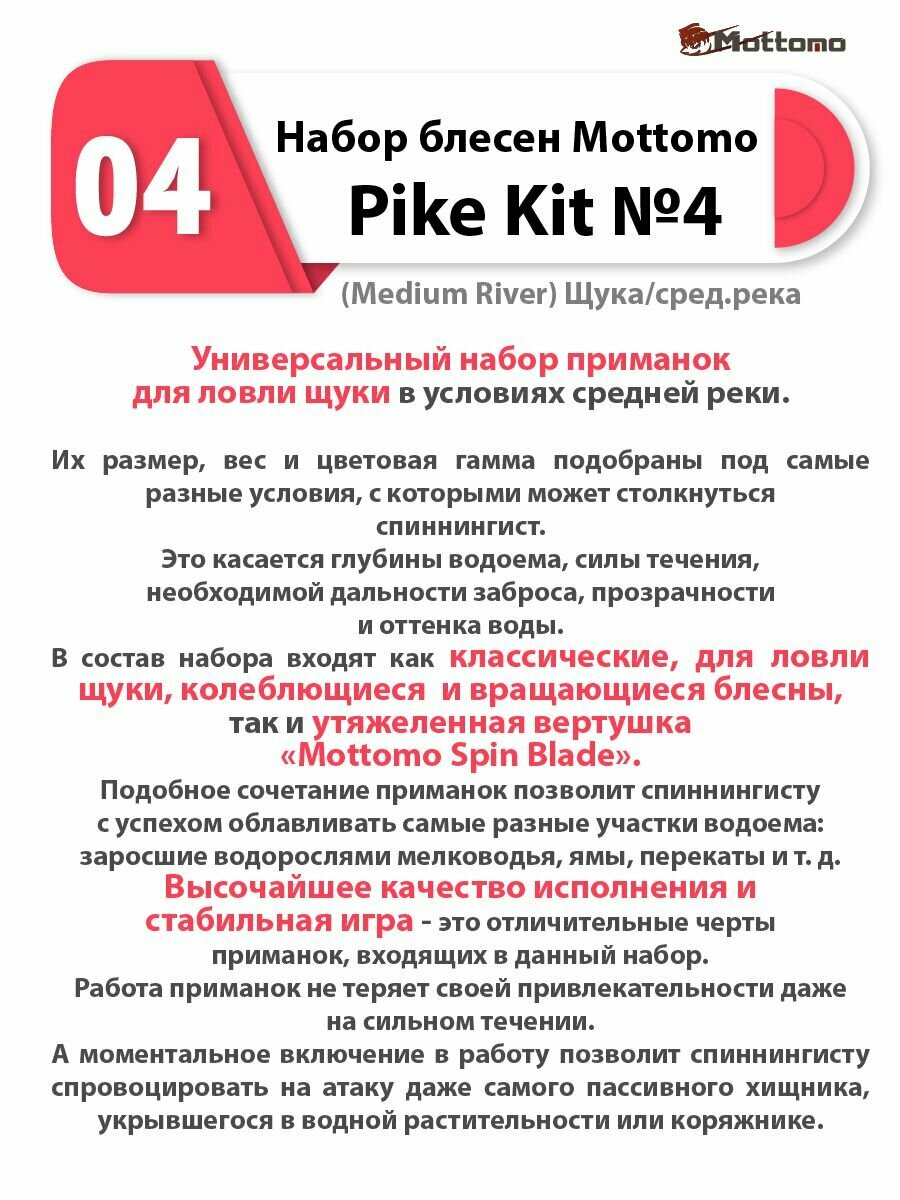 Mottomo

04

Набор блесен Mottomo
Pike Kit №4

(Medium River) Щука/сред.река

Универсальный набор приманок для ловли щуки в условиях средней реки.

Их размер, вес и цветовая гамма подобраны под самые разные условия, с которыми может столкнуться спиннингист.
Это касается глубины водоема, силы течения, необходимой дальности заброса, прозрачности и оттенка воды.
В состав набора входят как классические, для ловли щуки, колеблющиеся и вращающиеся блесны, так и утяжеленная вертушка «Mottomo Spin Blade».
Подобное сочетание приманок позволит спиннингисту с успехом облавливать самые разные участки водоема: заросшие водорослями мелководья, ямы, перекаты и т. д.
Высочайшее качество исполнения и стабильная игра - это отличительные черты приманок, входящих в данный набор.
Работа приманок не теряет своей привлекательности даже на сильном течении.
А моментальное включение в работу позволит спиннингисту спровоцировать на атаку даже самого пассивного хищника, укрывшегося в водной растительности или коряжнике.